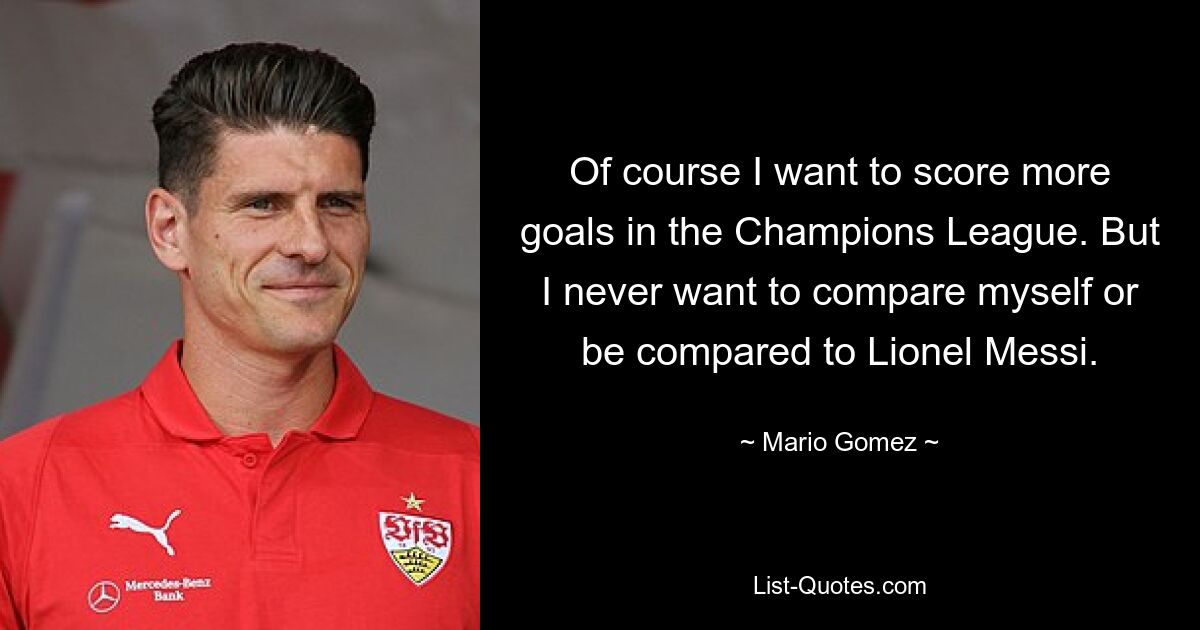 Mercedes-Benz Bank

VfB

Of course I want to score more goals in the Champions League. But I never want to compare myself or be compared to Lionel Messi.

~ Mario Gomez ~

List-Quotes.com